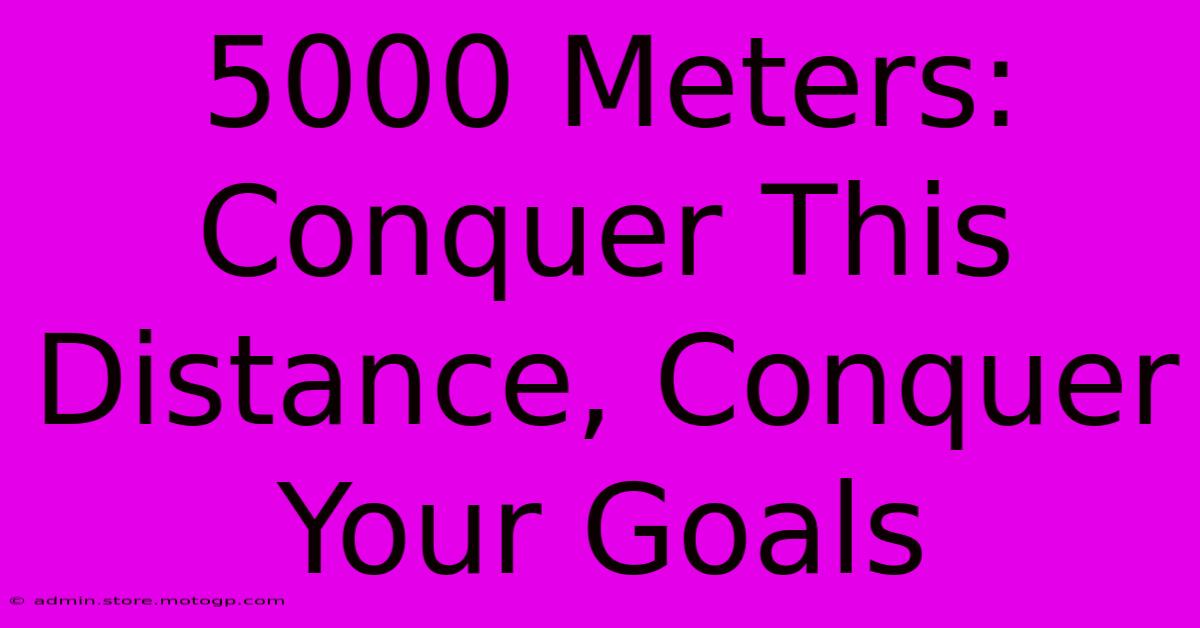 5000 Meters: Conquer This Distance, Conquer Your Goals

© admin.store.motogp.com